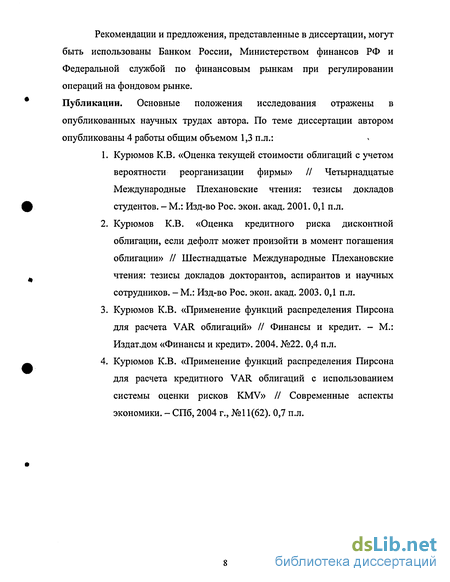 Рекомендации и предложения, представленные в диссертации, могут быть использованы Банком России, Министерством финансов РФ и Федеральной службой по финансовым рынкам при регулировании операций на фондовом рынке.

**Публикации.** Основные положения исследования отражены в опубликованных научных трудах автора. По теме диссертации автором опубликованы 4 работы общим объемом 1,3 п.л.:

1. Курюмов К.В. «Оценка текущей стоимости облигаций с учетом вероятности реорганизации фирмы» // Четырнадцатые Международные Плехановские чтения: тезисы докладов студентов. – М.: Изд-во Рос. экон. акад. 2001. 0,1 п.л.
2. Курюмов К.В. «Оценка кредитного риска дисконтной облигации, если дефолт может произойти в момент погашения облигации» // Шестнадцатые Международные Плехановские чтения: тезисы докладов докторантов, аспирантов и научных сотрудников. – М.: Изд-во Рос. экон. акад. 2003. 0,1 п.л.
3. Курюмов К.В. «Применение функций распределения Пирсона для расчета VAR облигаций» // Финансы и кредит. – М.: Издат.дом «Финансы и кредит». 2004. №22. 0,4 п.л.
4. Курюмов К.В. «Применение функций распределения Пирсона для расчета кредитного VAR облигаций с использованием системы оценки рисков KMV» // Современные аспекты экономики. – СПб, 2004 г., №11(62). 0,7 п.л.

8

dsLib.net
библиотека диссертаций